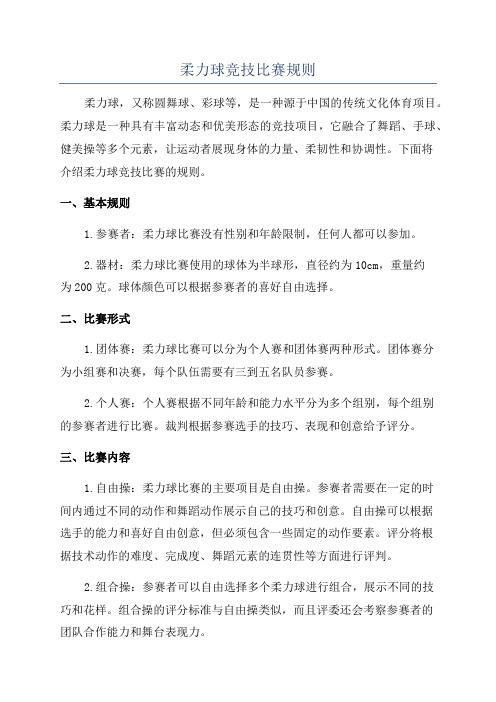 柔力球竞技比赛规则

柔力球，又称圆舞球、彩球等，是一种源于中国的传统文化体育项目。柔力球是一种具有丰富动态和优美形态的竞技项目，它融合了舞蹈、手球、健美操等多个元素，让运动者展现身体的力量、柔韧性和协调性。下面将介绍柔力球竞技比赛的规则。

一、基本规则

1.参赛者：柔力球比赛没有性别和年龄限制，任何人都可以参加。

2.器材：柔力球比赛使用的球体为半球形，直径约为10cm，重量约为200克。球体颜色可以根据参赛者的喜好自由选择。

二、比赛形式

1.团体赛：柔力球比赛可以分为个人赛和团体赛两种形式。团体赛分为小组赛和决赛，每个队伍需要有三到五名队员参赛。

2.个人赛：个人赛根据不同年龄和能力水平分为多个组别，每个组别的参赛者进行比赛。裁判根据参赛选手的技巧、表现和创意给予评分。

三、比赛内容

1.自由操：柔力球比赛的主要项目是自由操。参赛者需要在一定的时间内通过不同的动作和舞蹈动作展示自己的技巧和创意。自由操可以根据选手的能力和喜好自由创意，但必须包含一些固定的动作要素。评分将根据技术动作的难度、完成度、舞蹈元素的连贯性等方面进行评判。

2.组合操：参赛者可以自由选择多个柔力球进行组合，展示不同的技巧和花样。组合操的评分标准与自由操类似，而且评委还会考察参赛者的团队合作能力和舞台表现力。